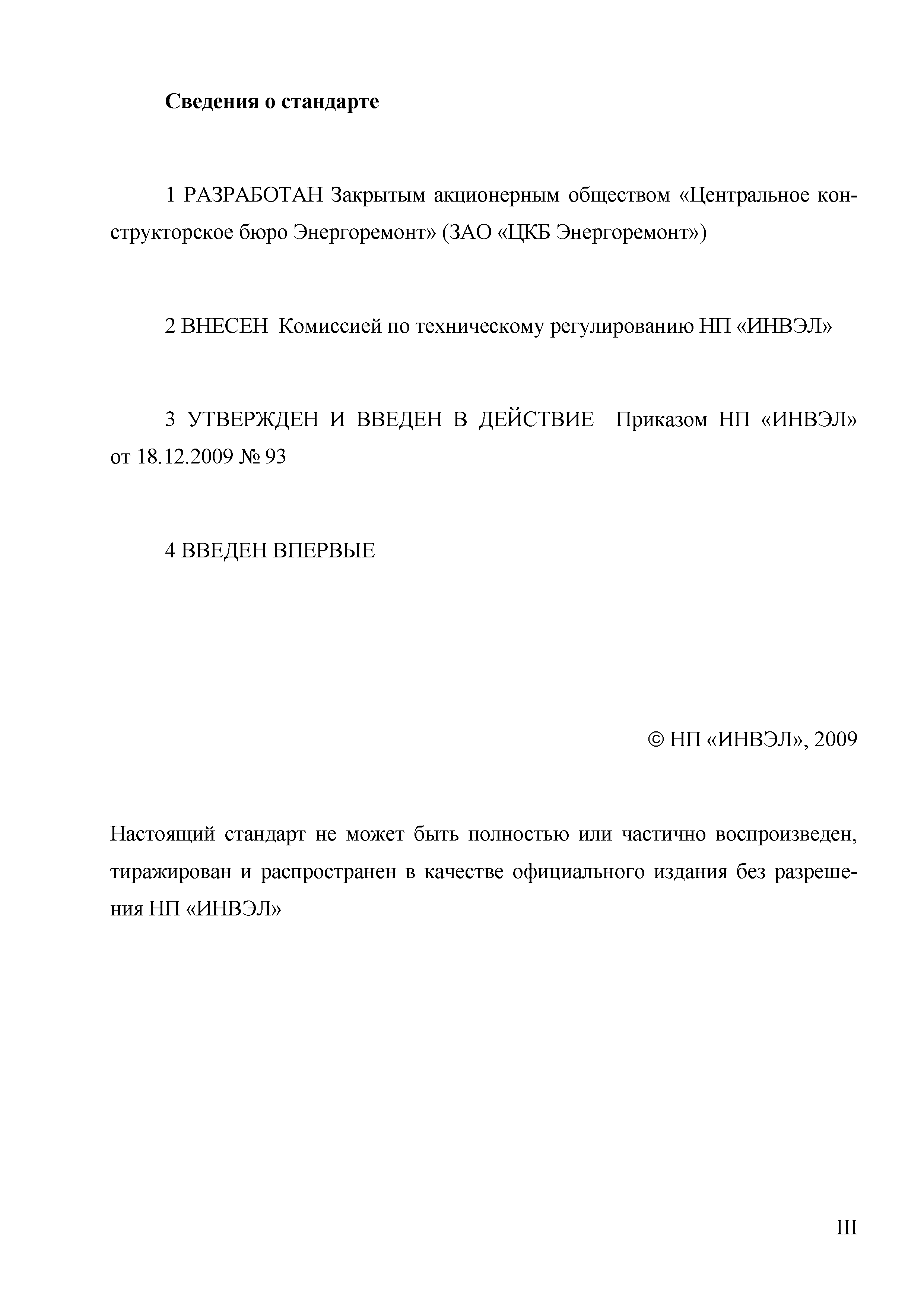 Сведения о стандарте

1 РАЗРАБОТАН Закрытым акционерным обществом «Центральное конструкторское бюро Энергоремонт» (ЗАО «ЦКБ Энергоремонт»)

2 ВНЕСЕН Комиссией по техническому регулированию НП «ИНВЭЛ»

3 УТВЕРЖДЕН И ВВЕДЕН В ДЕЙСТВИЕ Приказом НП «ИНВЭЛ» от 18.12.2009 № 93

4 ВВЕДЕН ВПЕРВЫЕ

© НП «ИНВЭЛ», 2009

Настоящий стандарт не может быть полностью или частично воспроизведен, тиражирован и распространен в качестве официального издания без разрешения НП «ИНВЭЛ»

III